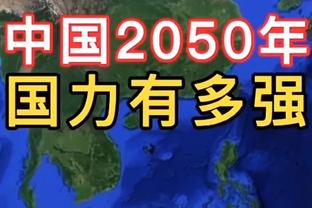 中国2050年
国力有多强